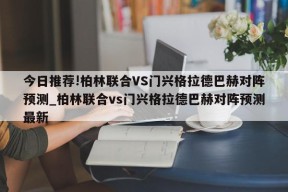 今日推荐!柏林联合VS门兴格拉德巴赫对阵预测_柏林联合vs门兴格拉德巴赫对阵预测最新